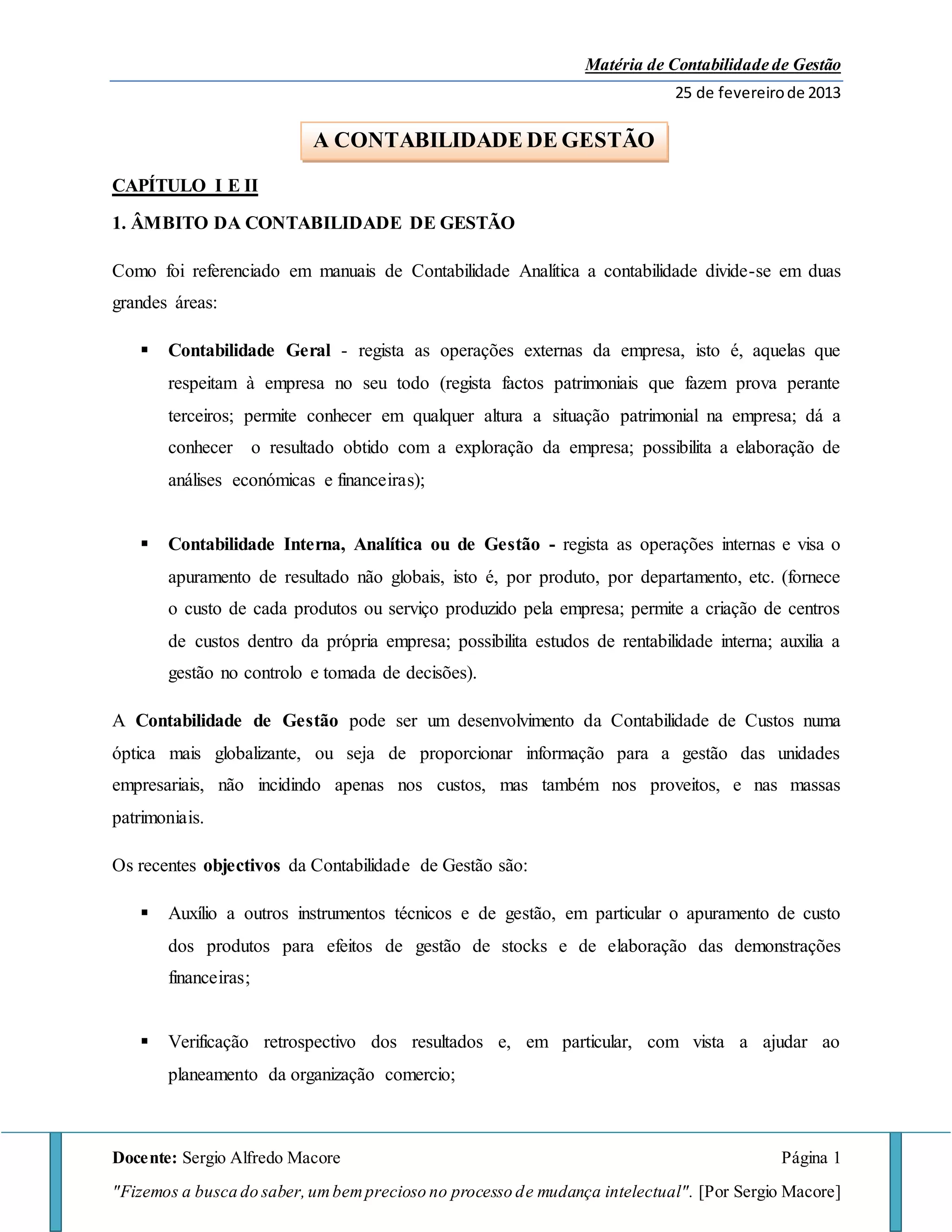 Matéria de Contabilidade de Gestão
25 de fevereiro de 2013

A CONTABILIDADE DE GESTÃO

CAPÍTULO I E II

1. ÂMBITO DA CONTABILIDADE DE GESTÃO

Como foi referenciado em manuais de Contabilidade Analítica a contabilidade divide-se em duas grandes áreas:

▪ Contabilidade Geral - regista as operações externas da empresa, isto é, aquelas que respeitam à empresa no seu todo (regista factos patrimoniais que fazem prova perante terceiros; permite conhecer em qualquer altura a situação patrimonial na empresa; dá a conhecer o resultado obtido com a exploração da empresa; possibilita a elaboração de análises económicas e financeiras);

▪ Contabilidade Interna, Analítica ou de Gestão - regista as operações internas e visa o apuramento de resultado não globais, isto é, por produto, por departamento, etc. (fornece o custo de cada produtos ou serviço produzido pela empresa; permite a criação de centros de custos dentro da própria empresa; possibilita estudos de rentabilidade interna; auxilia a gestão no controlo e tomada de decisões).

A Contabilidade de Gestão pode ser um desenvolvimento da Contabilidade de Custos numa óptica mais globalizante, ou seja de proporcionar informação para a gestão das unidades empresariais, não incidindo apenas nos custos, mas também nos proveitos, e nas massas patrimoniais.

Os recentes objectivos da Contabilidade de Gestão são:

▪ Auxílio a outros instrumentos técnicos e de gestão, em particular o apuramento de custo dos produtos para efeitos de gestão de stocks e de elaboração das demonstrações financeiras;

▪ Verificação retrospectivo dos resultados e, em particular, com vista a ajudar ao planeamento da organização comercio;

Docente: Sergio Alfredo Macore Página 1
"Fizemos a busca do saber, um bem precioso no processo de mudança intelectual". [Por Sergio Macore]